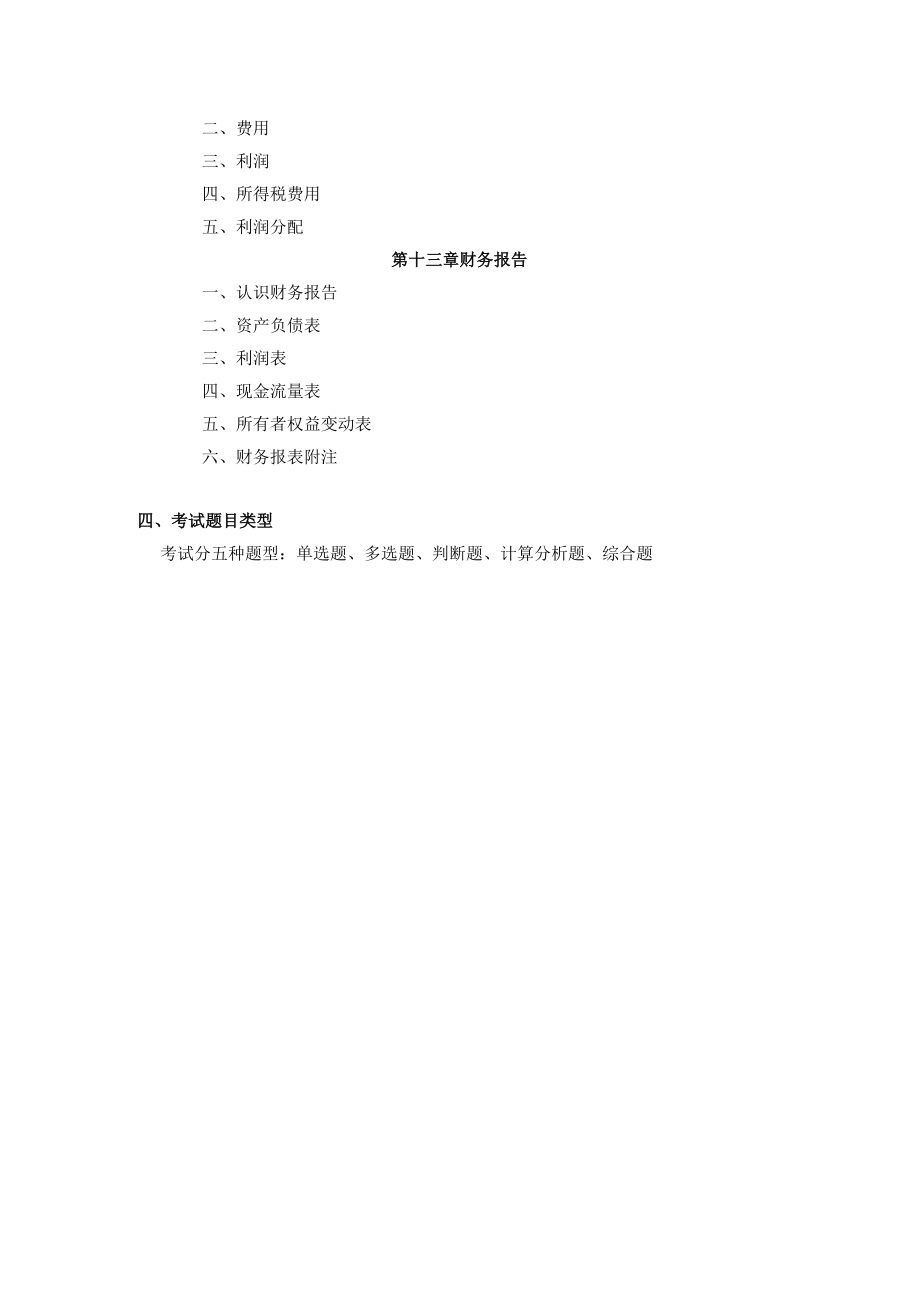 二、费用

三、利润

四、所得税费用

五、利润分配

第十三章财务报告

一、认识财务报告

二、资产负债表

三、利润表

四、现金流量表

五、所有者权益变动表

六、财务报表附注

四、考试题目类型

考试分五种题型：单选题、多选题、判断题、计算分析题、综合题